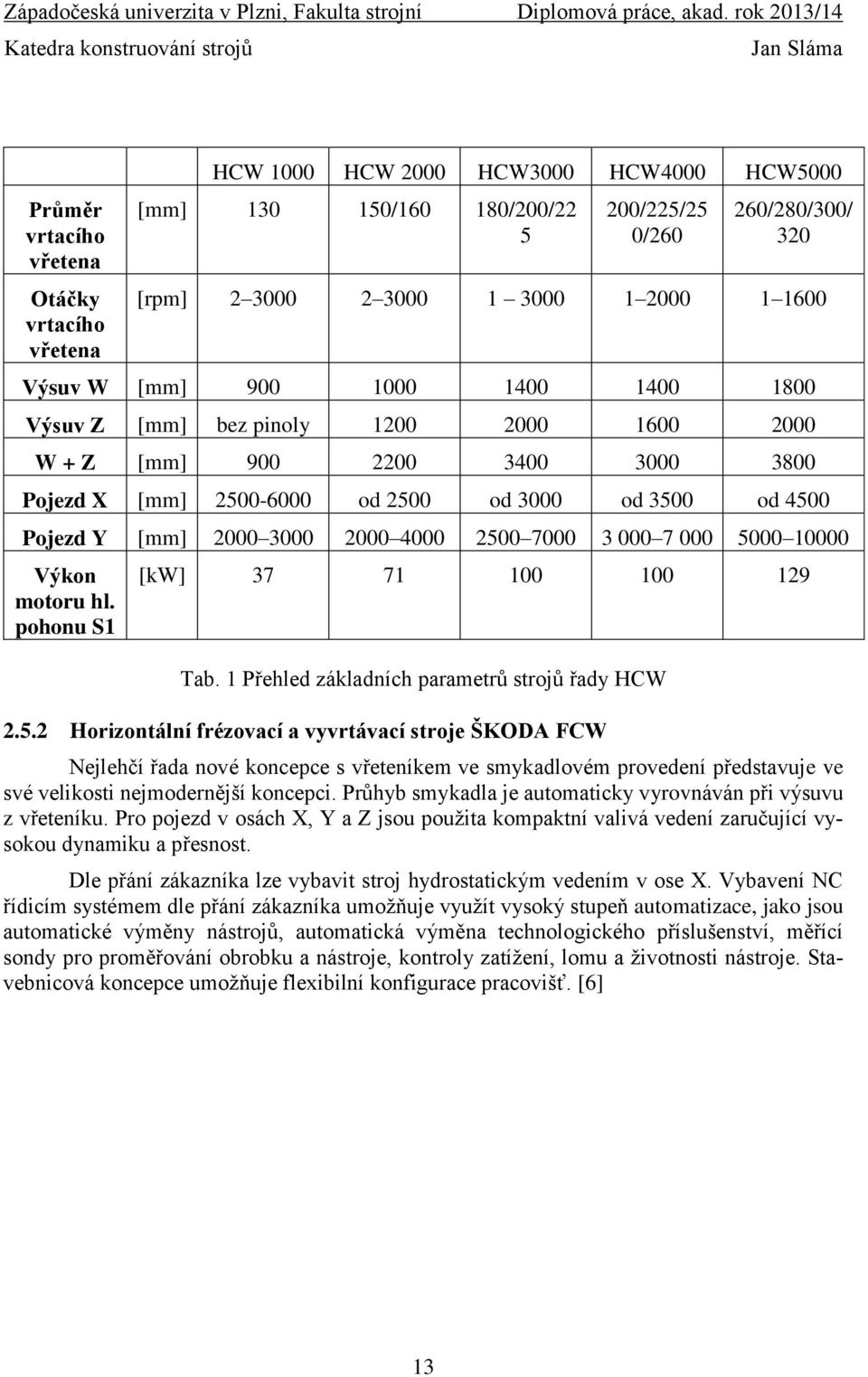 Západočeská univerzita v Plzni, Fakulta strojní Diplomová práce, akad. rok 2013/14
Katedra konstruování strojů Jan Sláma

| | | HCW 1000 | HCW 2000 | HCW3000 | HCW4000 | HCW5000 |
|---|---|---|---|---|---|---|
| Průměr vrtacího vřetena | [mm] | 130 | 150/160 | 180/200/225 | 200/225/250/260 | 260/280/300/320 |
| Otáčky vrtacího vřetena | [rpm] | 2 3000 | 2 3000 | 1 3000 | 1 2000 | 1 1600 |
| Výsuv W | [mm] | 900 | 1000 | 1400 | 1400 | 1800 |
| Výsuv Z | [mm] | bez pinoly | 1200 | 2000 | 1600 | 2000 |
| W + Z | [mm] | 900 | 2200 | 3400 | 3000 | 3800 |
| Pojezd X | [mm] | 2500-6000 | od 2500 | od 3000 | od 3500 | od 4500 |
| Pojezd Y | [mm] | 2000 3000 | 2000 4000 | 2500 7000 | 3 000 7 000 | 5000 10000 |
| Výkon motoru hl. pohonu S1 | [kW] | 37 | 71 | 100 | 100 | 129 |

Tab. 1 Přehled základních parametrů strojů řady HCW

2.5.2 Horizontální frézovací a vyvrtávací stroje ŠKODA FCW

Nejlehčí řada nové koncepce s vřeteníkem ve smykadlovém provedení představuje ve své velikosti nejmodernější koncepci. Průhyb smykadla je automaticky vyrovnáván při výsuvu z vřeteníku. Pro pojezd v osách X, Y a Z jsou použita kompaktní valivá vedení zaručující vysokou dynamiku a přesnost.

Dle přání zákazníka lze vybavit stroj hydrostatickým vedením v ose X. Vybavení NC řídicím systémem dle přání zákazníka umožňuje využít vysoký stupeň automatizace, jako jsou automatické výměny nástrojů, automatická výměna technologického příslušenství, měřící sondy pro proměřování obrobku a nástroje, kontroly zatížení, lomu a životnosti nástroje. Stavebnicová koncepce umožňuje flexibilní konfigurace pracovišť. [6]

13